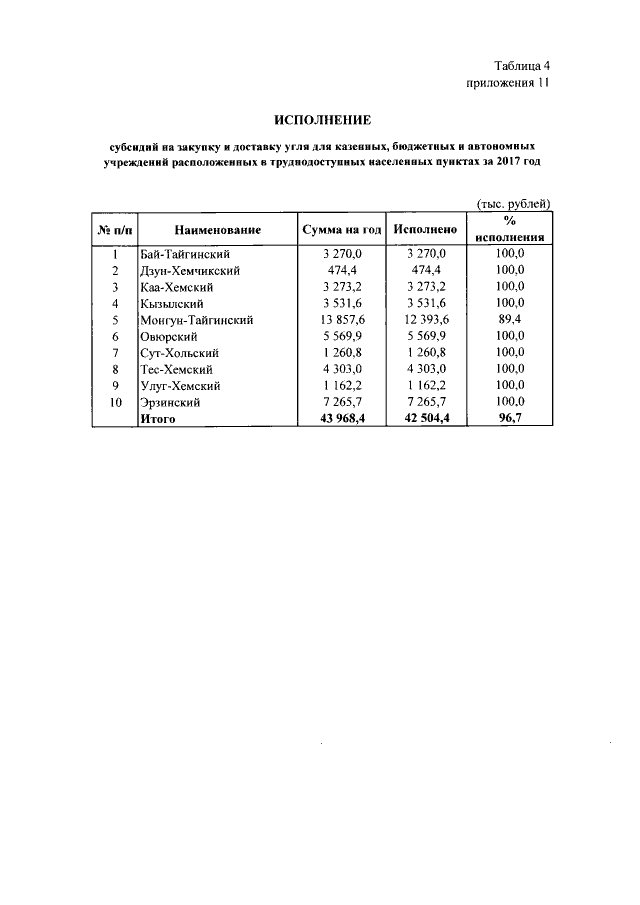 Таблица 4
приложения 11

ИСПОЛНЕНИЕ

субсидий на закупку и доставку угля для казенных, бюджетных и автономных учреждений расположенных в труднодоступных населенных пунктах за 2017 год

(тыс. рублей)

| № п/п | Наименование | Сумма на год | Исполнено | % исполнения |
|---|---|---|---|---|
| 1 | Бай-Тайгинский | 3 270,0 | 3 270,0 | 100,0 |
| 2 | Дзун-Хемчикский | 474,4 | 474,4 | 100,0 |
| 3 | Каа-Хемский | 3 273,2 | 3 273,2 | 100,0 |
| 4 | Кызылский | 3 531,6 | 3 531,6 | 100,0 |
| 5 | Монгун-Тайгинский | 13 857,6 | 12 393,6 | 89,4 |
| 6 | Овюрский | 5 569,9 | 5 569,9 | 100,0 |
| 7 | Сут-Хольский | 1 260,8 | 1 260,8 | 100,0 |
| 8 | Тес-Хемский | 4 303,0 | 4 303,0 | 100,0 |
| 9 | Улуг-Хемский | 1 162,2 | 1 162,2 | 100,0 |
| 10 | Эрзинский | 7 265,7 | 7 265,7 | 100,0 |
| | Итого | 43 968,4 | 42 504,4 | 96,7 |